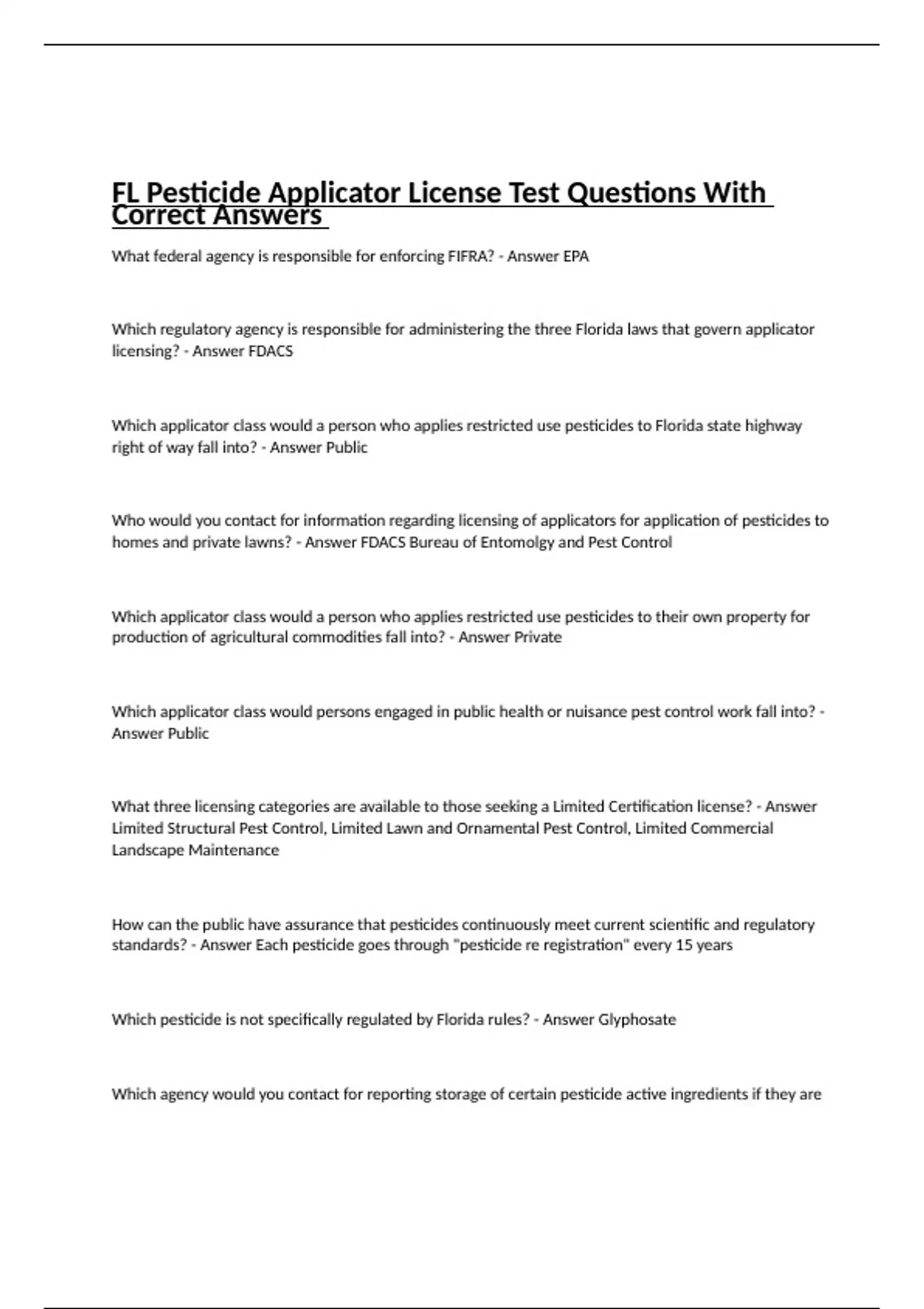 FL Pesticide Applicator License Test Questions With Correct Answers

What federal agency is responsible for enforcing FIFRA? - Answer EPA

Which regulatory agency is responsible for administering the three Florida laws that govern applicator licensing? - Answer FDACS

Which applicator class would a person who applies restricted use pesticides to Florida state highway right of way fall into? - Answer Public

Who would you contact for information regarding licensing of applicators for application of pesticides to homes and private lawns? - Answer FDACS Bureau of Entomolgy and Pest Control

Which applicator class would a person who applies restricted use pesticides to their own property for production of agricultural commodities fall into? - Answer Private

Which applicator class would persons engaged in public health or nuisance pest control work fall into? - Answer Public

What three licensing categories are available to those seeking a Limited Certification license? - Answer Limited Structural Pest Control, Limited Lawn and Ornamental Pest Control, Limited Commercial Landscape Maintenance

How can the public have assurance that pesticides continuously meet current scientific and regulatory standards? - Answer Each pesticide goes through "pesticide re registration" every 15 years

Which pesticide is not specifically regulated by Florida rules? - Answer Glyphosate

Which agency would you contact for reporting storage of certain pesticide active ingredients if they are